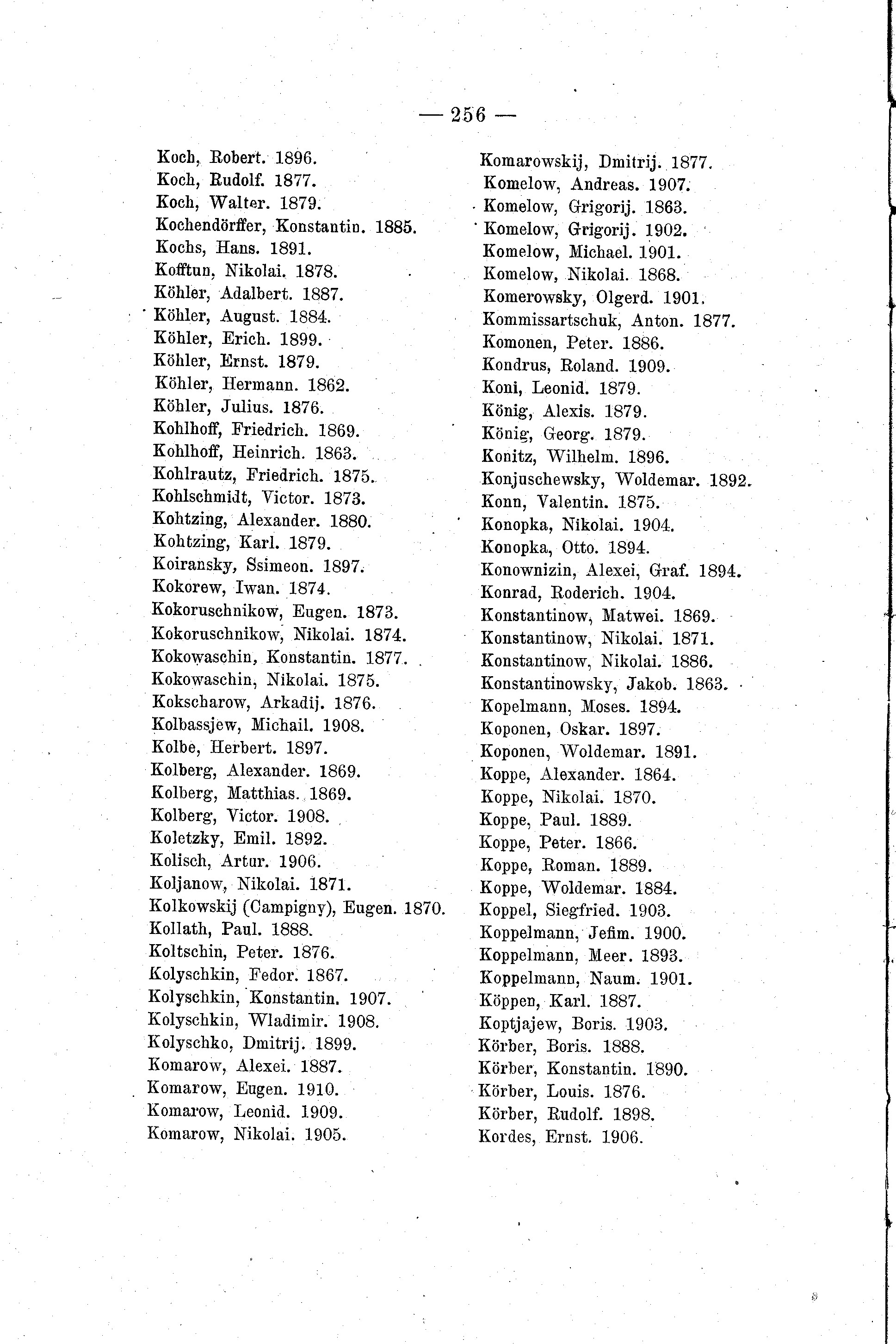 — 256 —

Koch, Robert. 1896.
Koch, Rudolf. 1877.
Koch, Walter. 1879.
Kochendörffer, Konstantin. 1885.
Kochs, Hans. 1891.
Kofftun, Nikolai. 1878.
Köhler, Adalbert. 1887.
Köhler, August. 1884.
Köhler, Erich. 1899.
Köhler, Ernst. 1879.
Köhler, Hermann. 1862.
Köhler, Julius. 1876.
Kohlhoff, Friedrich. 1869.
Kohlhoff, Heinrich. 1863.
Kohlrautz, Friedrich. 1875.
Kohlschmidt, Victor. 1873.
Kohtzing, Alexander. 1880.
Kohtzing, Karl. 1879.
Koiransky, Ssimeon. 1897.
Kokorew, Iwan. 1874.
Kokoruschnikow, Eugen. 1873.
Kokoruschnikow, Nikolai. 1874.
Kokowaschin, Konstantin. 1877.
Kokowaschin, Nikolai. 1875.
Kokscharow, Arkadij. 1876.
Kolbassjew, Michail. 1908.
Kolbe, Herbert. 1897.
Kolberg, Alexander. 1869.
Kolberg, Matthias. 1869.
Kolberg, Victor. 1908.
Koletzky, Emil. 1892.
Kolisch, Artur. 1906.
Koljanow, Nikolai. 1871.
Kolkowskij (Campigny), Eugen. 1870.
Kollath, Paul. 1888.
Koltschin, Peter. 1876.
Kolyschkin, Fedor. 1867.
Kolyschkin, Konstantin. 1907.
Kolyschkin, Wladimir. 1908.
Kolyschko, Dmitrij. 1899.
Komarow, Alexei. 1887.
Komarow, Eugen. 1910.
Komarow, Leonid. 1909.
Komarow, Nikolai. 1905.

Komarowskij, Dmitrij. 1877.
Komelow, Andreas. 1907.
Komelow, Grigorij. 1863.
Komelow, Grigorij. 1902.
Komelow, Michael. 1901.
Komelow, Nikolai. 1868.
Komerowsky, Olgerd. 1901.
Kommissartschuk, Anton. 1877.
Komonen, Peter. 1886.
Kondrus, Roland. 1909.
Koni, Leonid. 1879.
König, Alexis. 1879.
König, Georg. 1879.
Konitz, Wilhelm. 1896.
Konjuschewsky, Woldemar. 1892.
Konn, Valentin. 1875.
Konopka, Nikolai. 1904.
Konopka, Otto. 1894.
Konownizin, Alexei, Graf. 1894.
Konrad, Roderich. 1904.
Konstantinow, Matwei. 1869.
Konstantinow, Nikolai. 1871.
Konstantinow, Nikolai. 1886.
Konstantinowsky, Jakob. 1863.
Kopelmann, Moses. 1894.
Koponen, Oskar. 1897.
Koponen, Woldemar. 1891.
Koppe, Alexander. 1864.
Koppe, Nikolai. 1870.
Koppe, Paul. 1889.
Koppe, Peter. 1866.
Koppe, Roman. 1889.
Koppe, Woldemar. 1884.
Koppel, Siegfried. 1903.
Koppelmann, Jefim. 1900.
Koppelmann, Meer. 1893.
Koppelmann, Naum. 1901.
Köppen, Karl. 1887.
Koptjajew, Boris. 1903.
Körber, Boris. 1888.
Körber, Konstantin. 1890.
Körber, Louis. 1876.
Körber, Rudolf. 1898.
Kordes, Ernst. 1906.